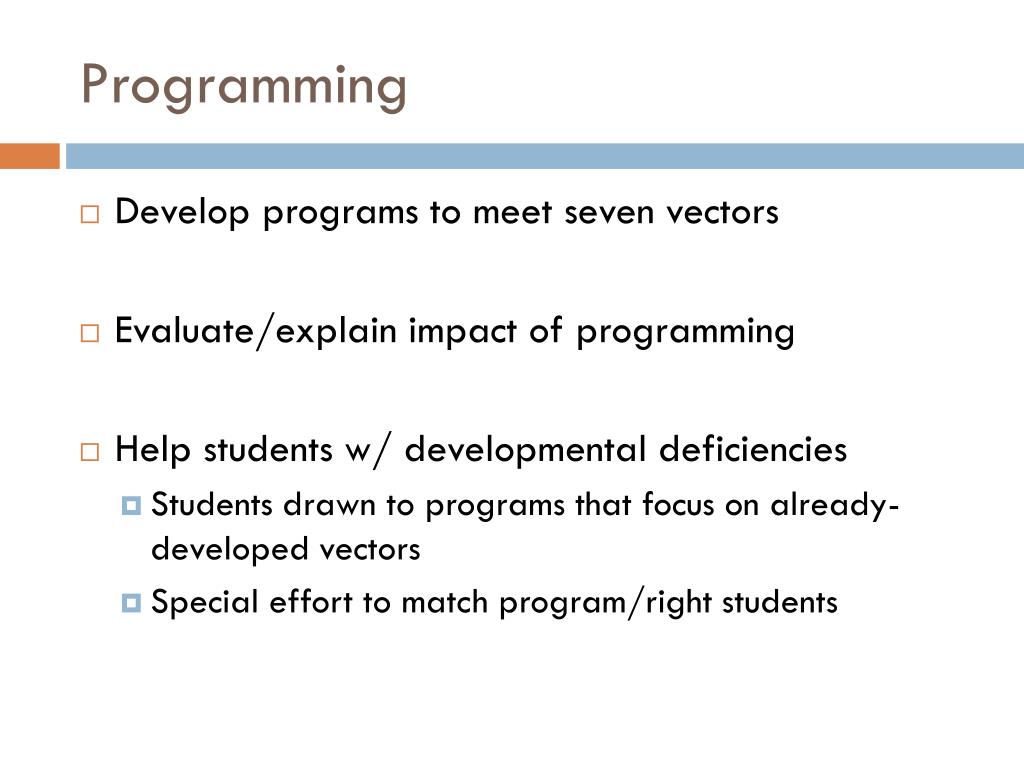 Programming

Develop programs to meet seven vectors

Evaluate/explain impact of programming

Help students w/ developmental deficiencies

Students drawn to programs that focus on already-developed vectors

Special effort to match program/right students